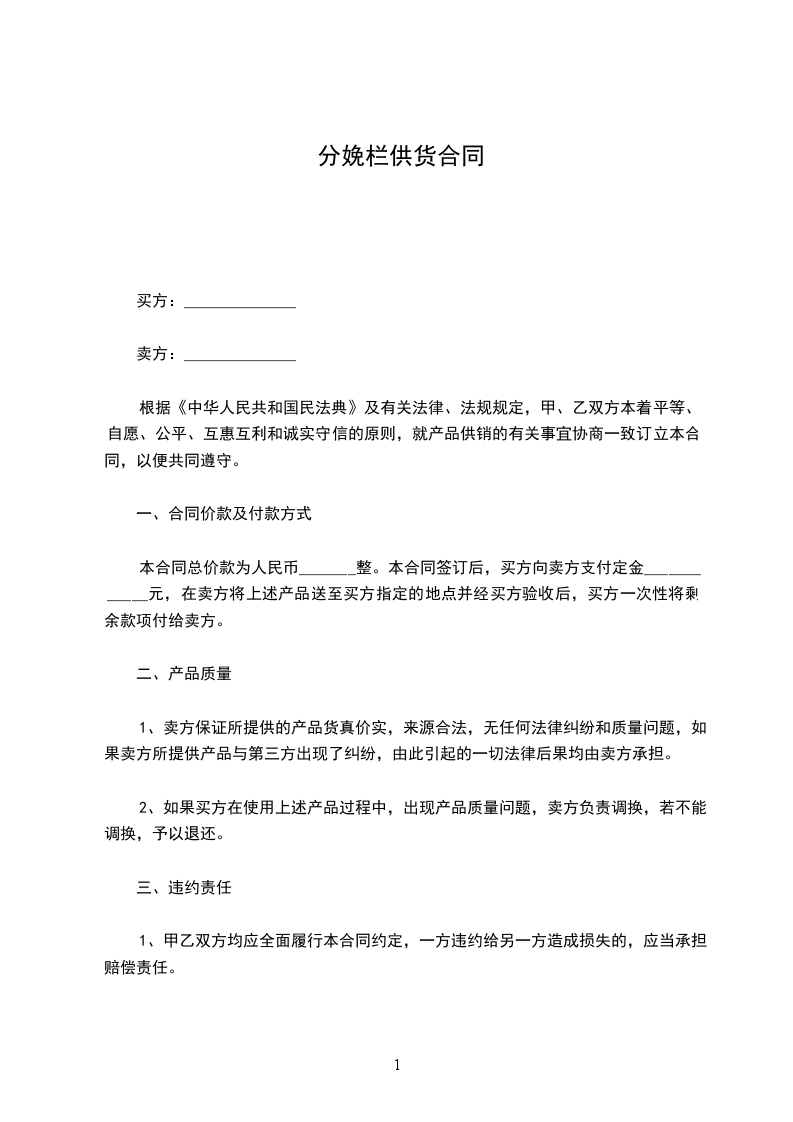 分娩栏供货合同

买方：______________

卖方：______________

根据《中华人民共和国民法典》及有关法律、法规规定，甲、乙双方本着平等、自愿、公平、互惠互利和诚实守信的原则，就产品供销的有关事宜协商一致订立本合同，以便共同遵守。

一、合同价款及付款方式

本合同总价款为人民币_______整。本合同签订后，买方向卖方支付定金___________元，在卖方将上述产品送至买方指定的地点并经买方验收后，买方一次性将剩余款项付给卖方。

二、产品质量

1、卖方保证所提供的产品货真价实，来源合法，无任何法律纠纷和质量问题，如果卖方所提供产品与第三方出现了纠纷，由此引起的一切法律后果均由卖方承担。

2、如果买方在使用上述产品过程中，出现产品质量问题，卖方负责调换，若不能调换，予以退还。

三、违约责任

1、甲乙双方均应全面履行本合同约定，一方违约给另一方造成损失的，应当承担赔偿责任。

1